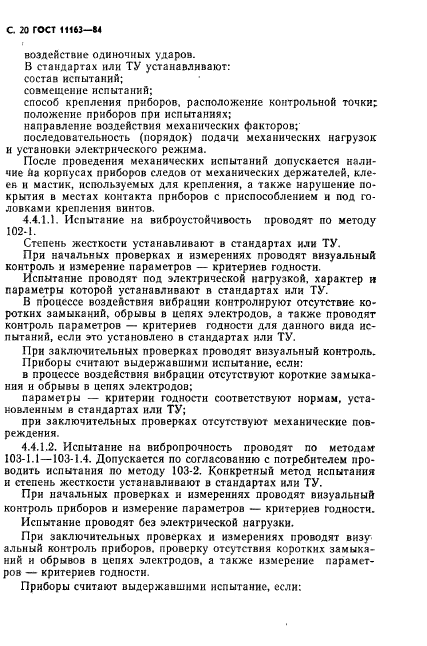 С. 20 ГОСТ 11163—84

воздействие одиночных ударов.
В стандартах или ТУ устанавливают:
состав испытаний;
совмещение испытаний;
способ крепления приборов, расположение контрольной точки;
положение приборов при испытаниях;
направление воздействия механических факторов;
последовательность (порядок) подачи механических нагрузок и установки электрического режима.

После проведения механических испытаний допускается наличие на корпусах приборов следов от механических держателей, клеев и мастик, используемых для крепления, а также нарушение покрытия в местах контакта приборов с приспособлением и под головками крепления винтов.

4.4.1.1. Испытание на виброустойчивость проводят по методу 102-1.

Степень жесткости устанавливают в стандартах или ТУ.

При начальных проверках и измерениях проводят визуальный контроль и измерение параметров — критериев годности.

Испытание проводят под электрической нагрузкой, характер и параметры которой устанавливают в стандартах или ТУ.

В процессе воздействия вибрации контролируют отсутствие коротких замыканий, обрывы в цепях электродов, а также проводят контроль параметров — критериев годности для данного вида испытаний, если это установлено в стандартах или ТУ.

При заключительных проверках проводят визуальный контроль.

Приборы считают выдержавшими испытание, если:
в процессе воздействия вибрации отсутствуют короткие замыкания и обрывы в цепях электродов;
параметры — критерии годности соответствуют нормам, установленным в стандартах или ТУ;
при заключительных проверках отсутствуют механические повреждения.

4.4.1.2. Испытание на вибропрочность проводят по методам 103-1.1—103-1.4. Допускается по согласованию с потребителем проводить испытания по методу 103-2. Конкретный метод испытания и степень жесткости устанавливают в стандартах или ТУ.

При начальных проверках и измерениях проводят визуальный контроль приборов и измерение параметров — критериев годности.

Испытание проводят без электрической нагрузки.

При заключительных проверках и измерениях проводят визуальный контроль приборов, проверку отсутствия коротких замыканий и обрывов в цепях электродов, а также измерение параметров — критериев годности.

Приборы считают выдержавшими испытание, если: